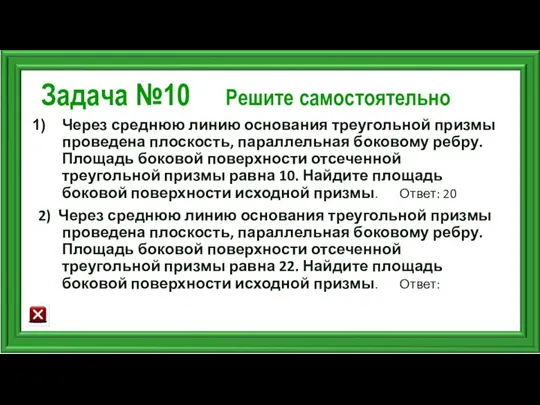 Задача №10 Решите самостоятельно

1) Через среднюю линию основания треугольной призмы проведена плоскость, параллельная боковому ребру. Площадь боковой поверхности отсеченной треугольной призмы равна 10. Найдите площадь боковой поверхности исходной призмы. Ответ: 20

2) Через среднюю линию основания треугольной призмы проведена плоскость, параллельная боковому ребру. Площадь боковой поверхности отсеченной треугольной призмы равна 22. Найдите площадь боковой поверхности исходной призмы. Ответ: